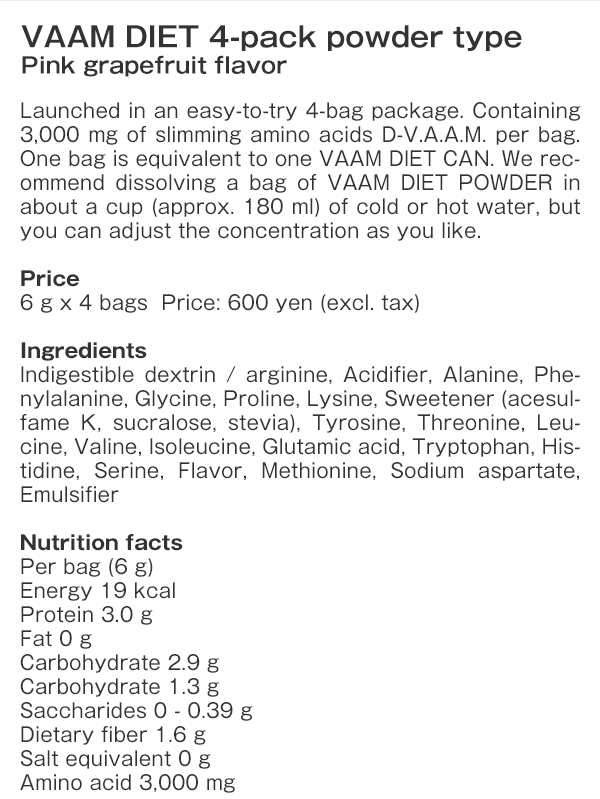 VAAM DIET 4-pack powder type
Pink grapefruit flavor

Launched in an easy-to-try 4-bag package. Containing 3,000 mg of slimming amino acids D-V.A.A.M. per bag. One bag is equivalent to one VAAM DIET CAN. We recommend dissolving a bag of VAAM DIET POWDER in about a cup (approx. 180 ml) of cold or hot water, but you can adjust the concentration as you like.

Price
6 g x 4 bags  Price: 600 yen (excl. tax)

Ingredients
Indigestible dextrin / arginine, Acidifier, Alanine, Phenylalanine, Glycine, Proline, Lysine, Sweetener (acesulfame K, sucralose, stevia), Tyrosine, Threonine, Leucine, Valine, Isoleucine, Glutamic acid, Tryptophan, Histidine, Serine, Flavor, Methionine, Sodium aspartate, Emulsifier

Nutrition facts
Per bag (6 g)
Energy 19 kcal
Protein 3.0 g
Fat 0 g
Carbohydrate 2.9 g
Carbohydrate 1.3 g
Saccharides 0 - 0.39 g
Dietary fiber 1.6 g
Salt equivalent 0 g
Amino acid 3,000 mg